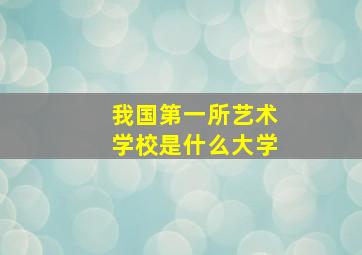 我国第一所艺术学校是什么大学